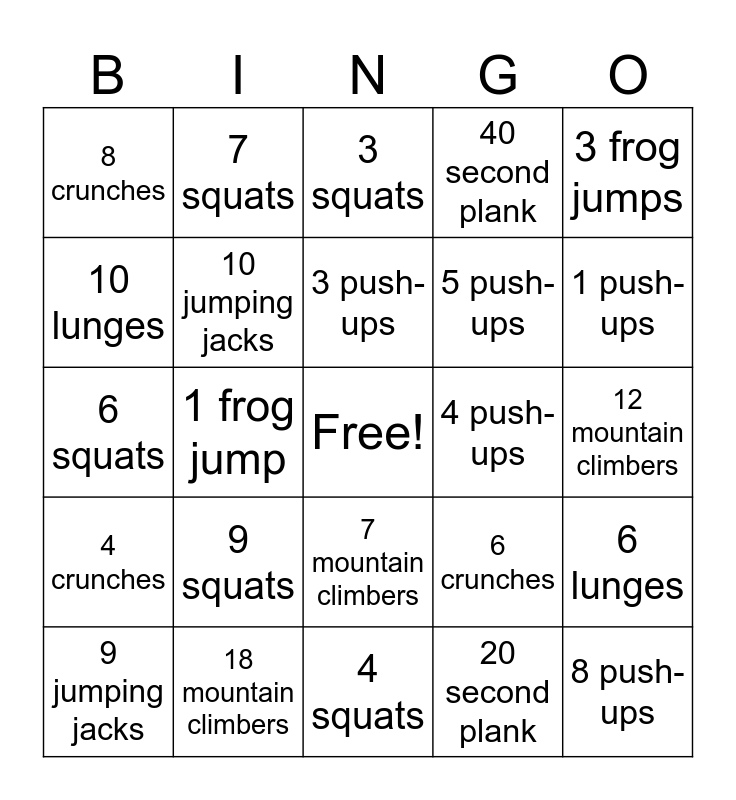 | B | I | N | G | O |
|---|---|---|---|---|
| 8 crunches | 7 squats | 3 squats | 40 second plank | 3 frog jumps |
| 10 lunges | 10 jumping jacks | 3 push-ups | 5 push-ups | 1 push-ups |
| 6 squats | 1 frog jump | Free! | 4 push-ups | 12 mountain climbers |
| 4 crunches | 9 squats | 7 mountain climbers | 6 crunches | 6 lunges |
| 9 jumping jacks | 18 mountain climbers | 4 squats | 20 second plank | 8 push-ups |